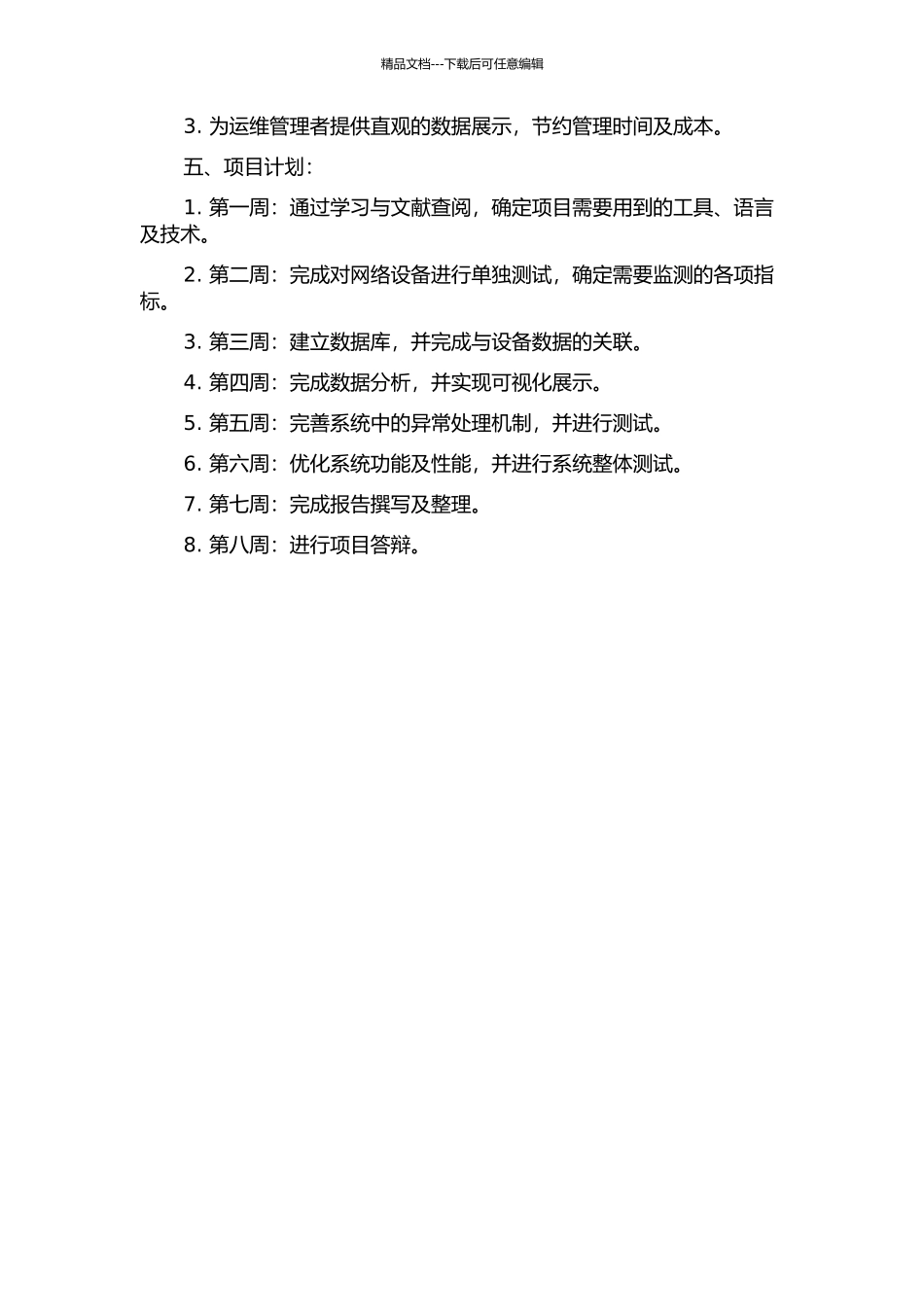 精品文档---下载后可任意编辑

3. 为运维管理者提供直观的数据展示，节约管理时间及成本。

五、项目计划：

1. 第一周：通过学习与文献查阅，确定项目需要用到的工具、语言及技术。

2. 第二周：完成对网络设备进行单独测试，确定需要监测的各项指标。

3. 第三周：建立数据库，并完成与设备数据的关联。

4. 第四周：完成数据分析，并实现可视化展示。

5. 第五周：完善系统中的异常处理机制，并进行测试。

6. 第六周：优化系统功能及性能，并进行系统整体测试。

7. 第七周：完成报告撰写及整理。

8. 第八周：进行项目答辩。